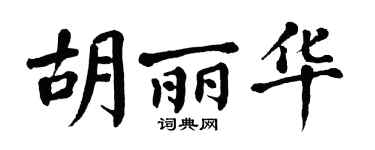 胡丽华
词典网